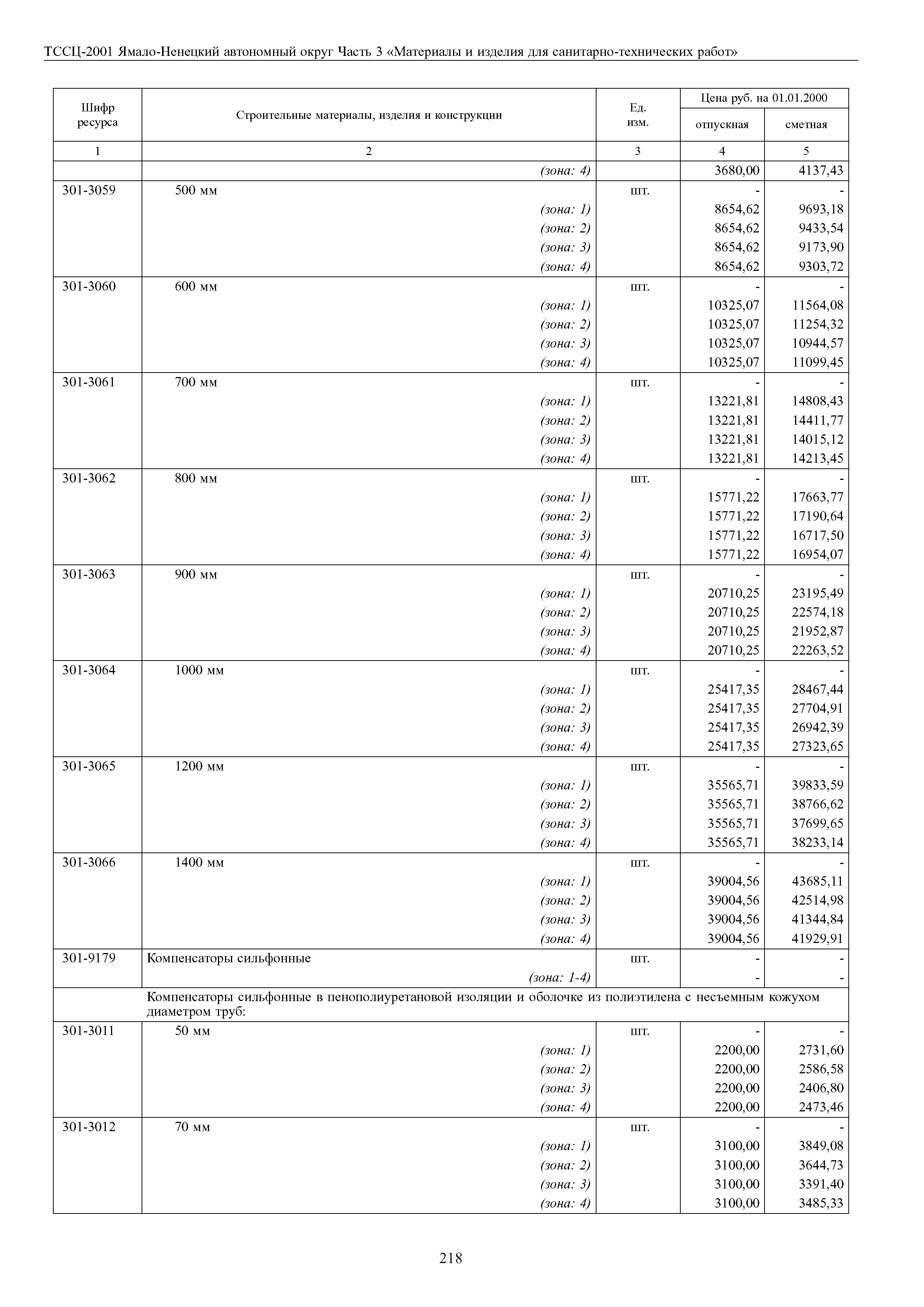 ТССЦ-2001 Ямало-Ненецкий автономный округ Часть 3 «Материалы и изделия для санитарно-технических работ»

| Шифр ресурса | Строительные материалы, изделия и конструкции | Ед. изм. | Цена руб. на 01.01.2000 отпускная | Цена руб. на 01.01.2000 сметная |
|---|---|---|---|---|
| 1 | 2 | 3 | 4 | 5 |
| | (зона: 4) | | 3680,00 | 4137,43 |
| 301-3059 | 500 мм | шт. | - | - |
| | (зона: 1) | | 8654,62 | 9693,18 |
| | (зона: 2) | | 8654,62 | 9433,54 |
| | (зона: 3) | | 8654,62 | 9173,90 |
| | (зона: 4) | | 8654,62 | 9303,72 |
| 301-3060 | 600 мм | шт. | - | - |
| | (зона: 1) | | 10325,07 | 11564,08 |
| | (зона: 2) | | 10325,07 | 11254,32 |
| | (зона: 3) | | 10325,07 | 10944,57 |
| | (зона: 4) | | 10325,07 | 11099,45 |
| 301-3061 | 700 мм | шт. | - | - |
| | (зона: 1) | | 13221,81 | 14808,43 |
| | (зона: 2) | | 13221,81 | 14411,77 |
| | (зона: 3) | | 13221,81 | 14015,12 |
| | (зона: 4) | | 13221,81 | 14213,45 |
| 301-3062 | 800 мм | шт. | - | - |
| | (зона: 1) | | 15771,22 | 17663,77 |
| | (зона: 2) | | 15771,22 | 17190,64 |
| | (зона: 3) | | 15771,22 | 16717,50 |
| | (зона: 4) | | 15771,22 | 16954,07 |
| 301-3063 | 900 мм | шт. | - | - |
| | (зона: 1) | | 20710,25 | 23195,49 |
| | (зона: 2) | | 20710,25 | 22574,18 |
| | (зона: 3) | | 20710,25 | 21952,87 |
| | (зона: 4) | | 20710,25 | 22263,52 |
| 301-3064 | 1000 мм | шт. | - | - |
| | (зона: 1) | | 25417,35 | 28467,44 |
| | (зона: 2) | | 25417,35 | 27704,91 |
| | (зона: 3) | | 25417,35 | 26942,39 |
| | (зона: 4) | | 25417,35 | 27323,65 |
| 301-3065 | 1200 мм | шт. | - | - |
| | (зона: 1) | | 35565,71 | 39833,59 |
| | (зона: 2) | | 35565,71 | 38766,62 |
| | (зона: 3) | | 35565,71 | 37699,65 |
| | (зона: 4) | | 35565,71 | 38233,14 |
| 301-3066 | 1400 мм | шт. | - | - |
| | (зона: 1) | | 39004,56 | 43685,11 |
| | (зона: 2) | | 39004,56 | 42514,98 |
| | (зона: 3) | | 39004,56 | 41344,84 |
| | (зона: 4) | | 39004,56 | 41929,91 |
| 301-9179 | Компенсаторы сильфонные | шт. | - | - |
| | (зона: 1-4) | | - | - |
| | Компенсаторы сильфонные в пенополиуретановой изоляции и оболочке из полиэтилена с несъемным кожухом диаметром труб: | | | |
| 301-3011 | 50 мм | шт. | - | - |
| | (зона: 1) | | 2200,00 | 2731,60 |
| | (зона: 2) | | 2200,00 | 2586,58 |
| | (зона: 3) | | 2200,00 | 2406,80 |
| | (зона: 4) | | 2200,00 | 2473,46 |
| 301-3012 | 70 мм | шт. | - | - |
| | (зона: 1) | | 3100,00 | 3849,08 |
| | (зона: 2) | | 3100,00 | 3644,73 |
| | (зона: 3) | | 3100,00 | 3391,40 |
| | (зона: 4) | | 3100,00 | 3485,33 |

218